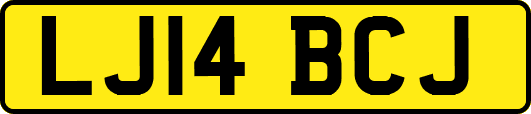 LJ14 BCJ